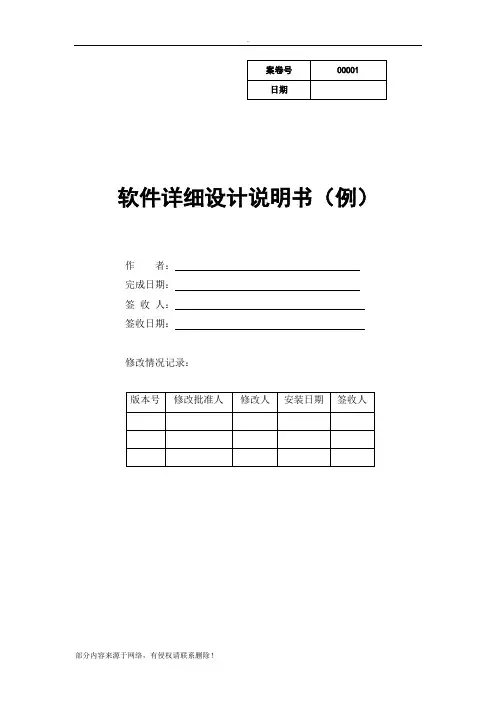 | 案卷号 | 00001 |
|---|---|
| 日期 |  |

软件详细设计说明书（例）

作　　者：

完成日期：

签 收 人：

签收日期：

修改情况记录：

| 版本号 | 修改批准人 | 修改人 | 安装日期 | 签收人 |
|---|---|---|---|---|
|  |  |  |  |  |
|  |  |  |  |  |
|  |  |  |  |  |

部分内容来源于网络，有侵权请联系删除！